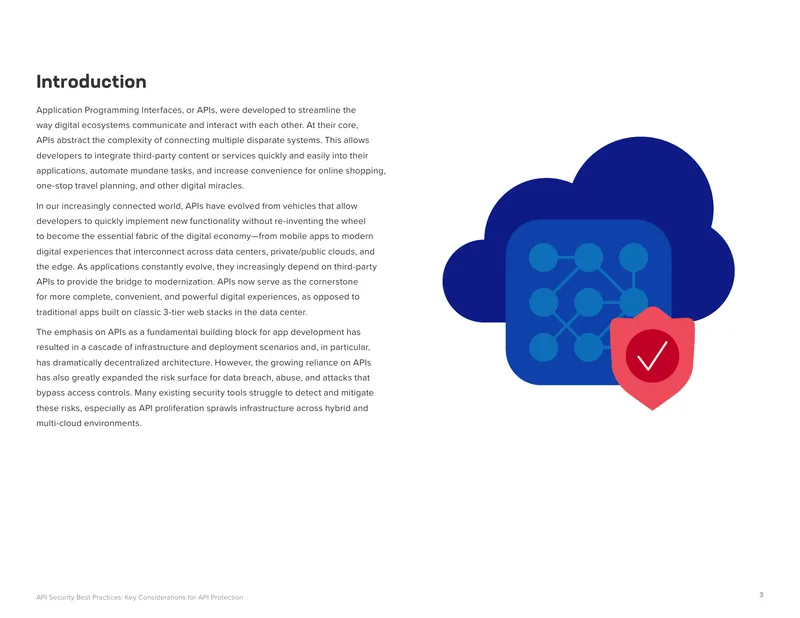 Introduction

Application Programming Interfaces, or APIs, were developed to streamline the way digital ecosystems communicate and interact with each other. At their core, APIs abstract the complexity of connecting multiple disparate systems. This allows developers to integrate third-party content or services quickly and easily into their applications, automate mundane tasks, and increase convenience for online shopping, one-stop travel planning, and other digital miracles.

In our increasingly connected world, APIs have evolved from vehicles that allow developers to quickly implement new functionality without re-inventing the wheel to become the essential fabric of the digital economy—from mobile apps to modern digital experiences that interconnect across data centers, private/public clouds, and the edge. As applications constantly evolve, they increasingly depend on third-party APIs to provide the bridge to modernization. APIs now serve as the cornerstone for more complete, convenient, and powerful digital experiences, as opposed to traditional apps built on classic 3-tier web stacks in the data center.

The emphasis on APIs as a fundamental building block for app development has resulted in a cascade of infrastructure and deployment scenarios and, in particular, has dramatically decentralized architecture. However, the growing reliance on APIs has also greatly expanded the risk surface for data breach, abuse, and attacks that bypass access controls. Many existing security tools struggle to detect and mitigate these risks, especially as API proliferation sprawls infrastructure across hybrid and multi-cloud environments.

API Security Best Practices: Key Considerations for API Protection

3